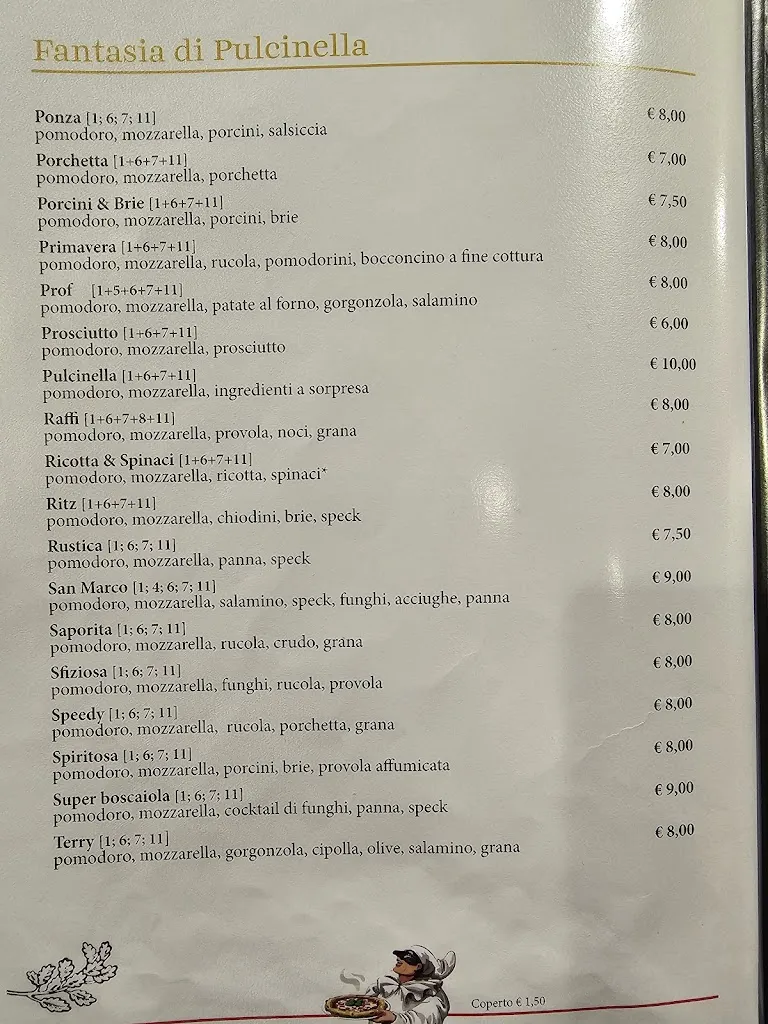 Fantasia di Pulcinella

Ponza [1; 6; 7; 11] € 8,00
pomodoro, mozzarella, porcini, salsiccia

Porchetta [1+6+7+11] € 7,00
pomodoro, mozzarella, porchetta

Porcini & Brie [1+6+7+11] € 7,50
pomodoro, mozzarella, porcini, brie

Primavera [1+6+7+11] € 8,00
pomodoro, mozzarella, rucola, pomodorini, bocconcino a fine cottura

Prof [1+5+6+7+11] € 8,00
pomodoro, mozzarella, patate al forno, gorgonzola, salamino

Prosciutto [1+6+7+11] € 6,00
pomodoro, mozzarella, prosciutto

Pulcinella [1+6+7+11] € 10,00
pomodoro, mozzarella, ingredienti a sorpresa

Raffi [1+6+7+8+11] € 8,00
pomodoro, mozzarella, provola, noci, grana

Ricotta & Spinaci [1+6+7+11] € 7,00
pomodoro, mozzarella, ricotta, spinaci*

Ritz [1+6+7+11] € 8,00
pomodoro, mozzarella, chiodini, brie, speck

Rustica [1; 6; 7; 11] € 7,50
pomodoro, mozzarella, panna, speck

San Marco [1; 4; 6; 7; 11] € 9,00
pomodoro, mozzarella, salamino, speck, funghi, acciughe, panna

Saporita [1; 6; 7; 11] € 8,00
pomodoro, mozzarella, rucola, crudo, grana

Sfiziosa [1; 6; 7; 11] € 8,00
pomodoro, mozzarella, funghi, rucola, provola

Speedy [1; 6; 7; 11] € 8,00
pomodoro, mozzarella, rucola, porchetta, grana

Spiritosa [1; 6; 7; 11] € 8,00
pomodoro, mozzarella, porcini, brie, provola affumicata

Super boscaiola [1; 6; 7; 11] € 9,00
pomodoro, mozzarella, cocktail di funghi, panna, speck

Terry [1; 6; 7; 11] € 8,00
pomodoro, mozzarella, gorgonzola, cipolla, olive, salamino, grana

Coperto € 1,50